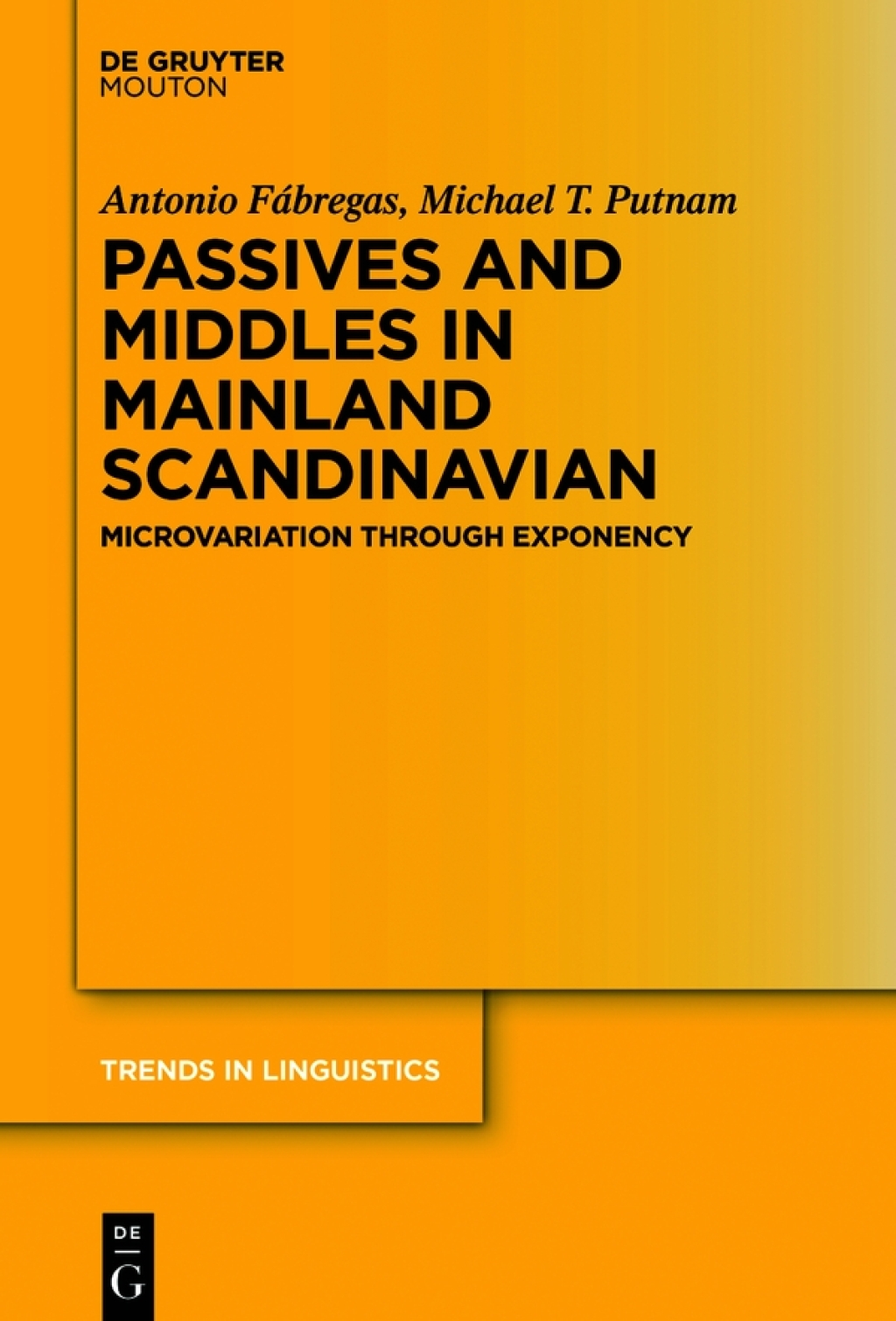 DE GRUYTER
MOUTON

Antonio Fábregas, Michael T. Putnam

PASSIVES AND MIDDLES IN MAINLAND SCANDINAVIAN

MICROVARIATION THROUGH EXPONENCY

TRENDS IN LINGUISTICS

DE
G